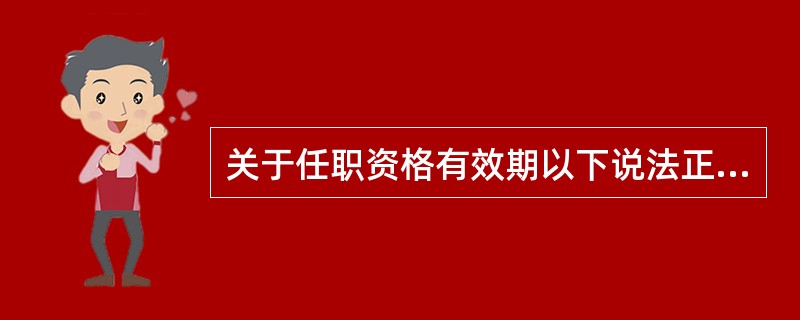 关于任职资格有效期以下说法正...